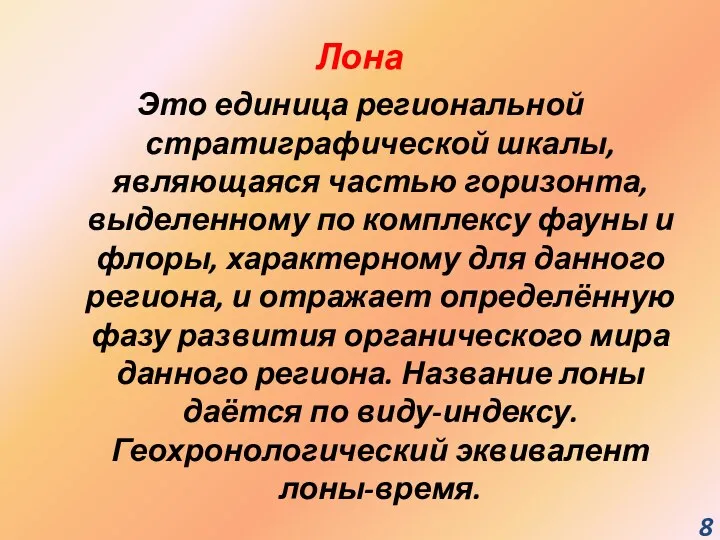 Лона

Это единица региональной стратиграфической шкалы, являющаяся частью горизонта, выделенному по комплексу фауны и флоры, характерному для данного региона, и отражает определённую фазу развития органического мира данного региона. Название лоны даётся по виду-индексу. Геохронологический эквивалент лоны-время.

8